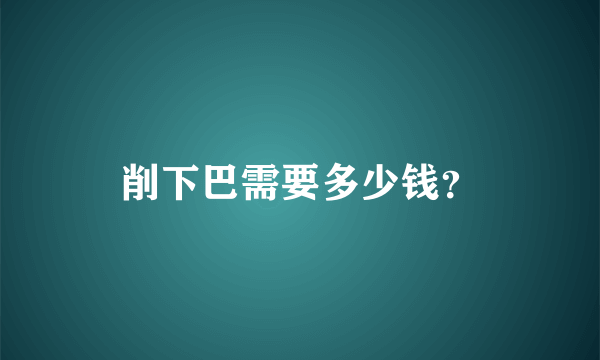 削下巴需要多少钱?